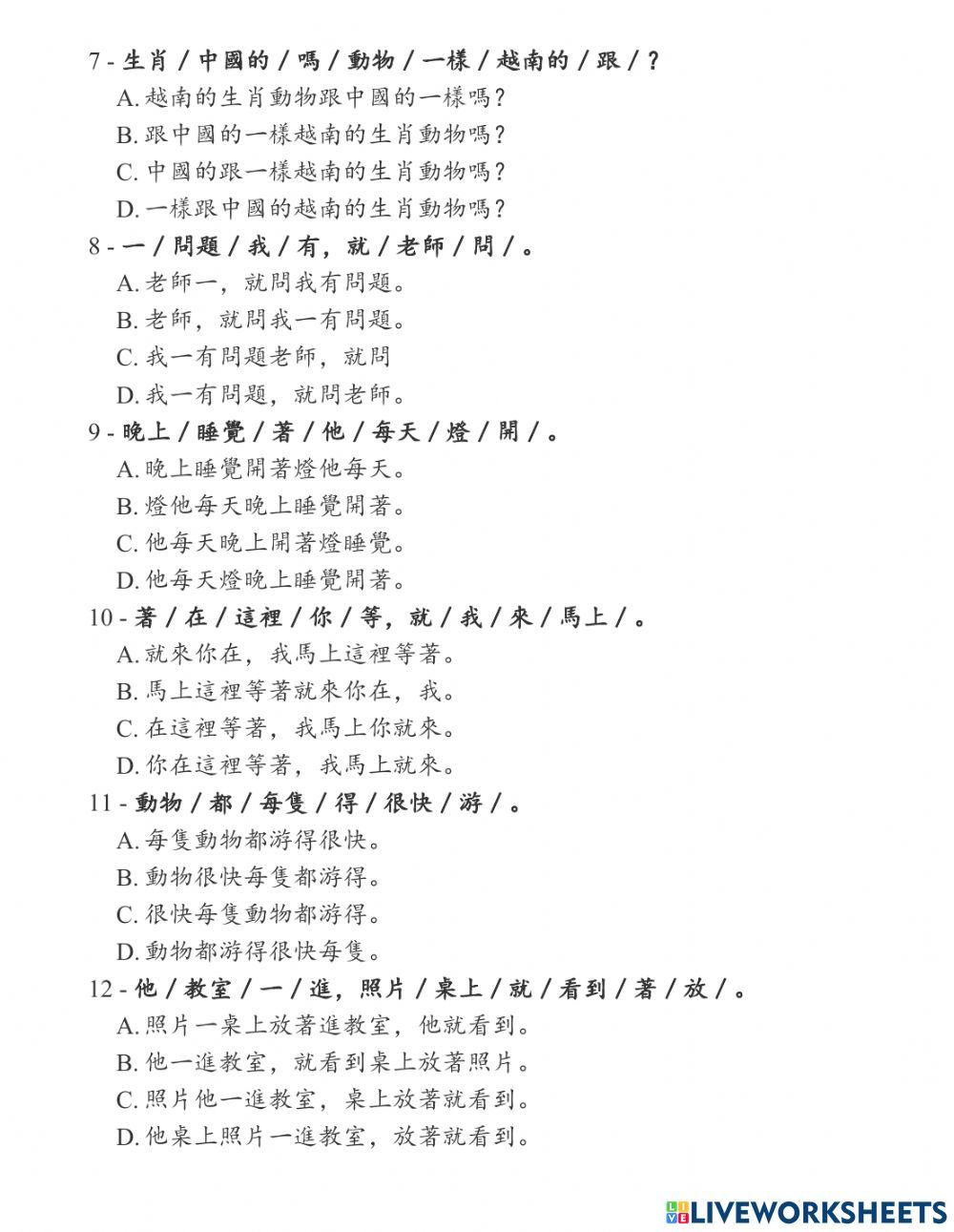 7 - 生肖 / 中國的 / 嗎 / 動物 / 一樣 / 越南的 / 跟 / ?
A. 越南的生肖動物跟中國的一樣嗎?
B. 跟中國的一樣越南的生肖動物嗎?
C. 中國的跟一樣越南的生肖動物嗎?
D. 一樣跟中國的越南的生肖動物嗎?

8 - 一 / 問題 / 我 / 有，就 / 老師 / 問 / 。
A. 老師一，就問我有問題。
B. 老師，就問我一有問題。
C. 我一有問題老師，就問
D. 我一有問題，就問老師。

9 - 晚上 / 睡覺 / 著 / 他 / 每天 / 燈 / 開 / 。
A. 晚上睡覺開著燈他每天。
B. 燈他每天晚上睡覺開著。
C. 他每天晚上開著燈睡覺。
D. 他每天燈晚上睡覺開著。

10 - 著 / 在 / 這裡 / 你 / 等，就 / 我 / 來 / 馬上 / 。
A. 就來你在，我馬上這裡等著。
B. 馬上這裡等著就來你在，我。
C. 在這裡等著，我馬上你就來。
D. 你在這裡等著，我馬上就來。

11 - 動物 / 都 / 每隻 / 得 / 很快 / 游 / 。
A. 每隻動物都游得很快。
B. 動物很快每隻都游得。
C. 很快每隻動物都游得。
D. 動物都游得很快每隻。

12 - 他 / 教室 / 一 / 進，照片 / 桌上 / 就 / 看到 / 著 / 放 / 。
A. 照片一桌上放著進教室，他就看到。
B. 他一進教室，就看到桌上放著照片。
C. 照片他一進教室，桌上放著就看到。
D. 他桌上照片一進教室，放著就看到。

LIVEWORKSHEETS